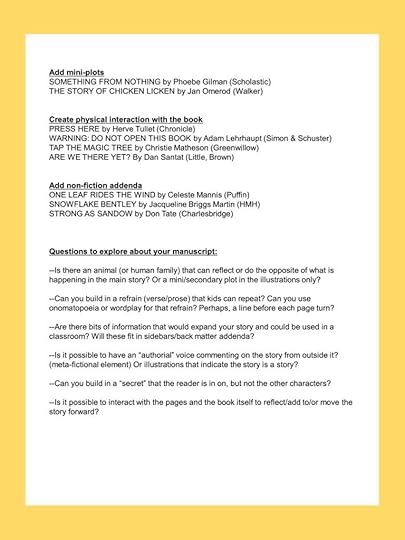 Add mini-plots
SOMETHING FROM NOTHING by Phoebe Gilman (Scholastic)
THE STORY OF CHICKEN LICKEN by Jan Omerod (Walker)

Create physical interaction with the book
PRESS HERE by Herve Tullet (Chronicle)
WARNING: DO NOT OPEN THIS BOOK by Adam Lehrhaupt (Simon & Schuster)
TAP THE MAGIC TREE by Christie Matheson (Greenwillow)
ARE WE THERE YET? By Dan Santat (Little, Brown)

Add non-fiction addenda
ONE LEAF RIDES THE WIND by Celeste Mannis (Puffin)
SNOWFLAKE BENTLEY by Jacqueline Briggs Martin (HMH)
STRONG AS SANDOW by Don Tate (Charlesbridge)

Questions to explore about your manuscript:

--Is there an animal (or human family) that can reflect or do the opposite of what is happening in the main story? Or a mini/secondary plot in the illustrations only?

--Can you build in a refrain (verse/prose) that kids can repeat? Can you use onomatopoeia or wordplay for that refrain? Perhaps, a line before each page turn?

--Are there bits of information that would expand your story and could be used in a classroom? Will these fit in sidebars/back matter addenda?

--Is it possible to have an "authorial" voice commenting on the story from outside it? (meta-fictional element) Or illustrations that indicate the story is a story?

--Can you build in a "secret" that the reader is in on, but not the other characters?

--Is it possible to interact with the pages and the book itself to reflect/add to/or move the story forward?